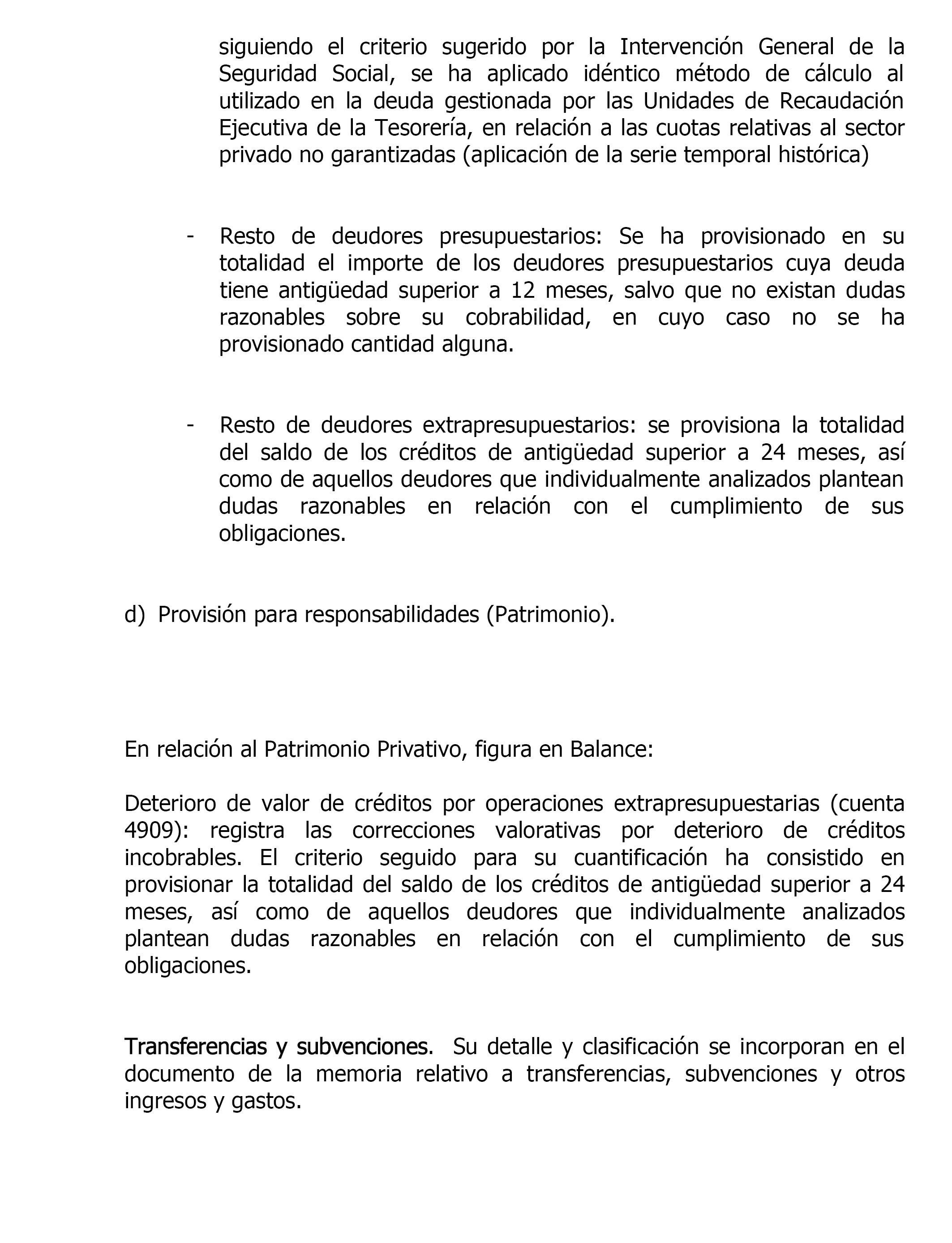 siguiendo el criterio sugerido por la Intervención General de la Seguridad Social, se ha aplicado idéntico método de cálculo al utilizado en la deuda gestionada por las Unidades de Recaudación Ejecutiva de la Tesorería, en relación a las cuotas relativas al sector privado no garantizadas (aplicación de la serie temporal histórica)

- Resto de deudores presupuestarios: Se ha provisionado en su totalidad el importe de los deudores presupuestarios cuya deuda tiene antigüedad superior a 12 meses, salvo que no existan dudas razonables sobre su cobrabilidad, en cuyo caso no se ha provisionado cantidad alguna.

- Resto de deudores extrapresupuestarios: se provisiona la totalidad del saldo de los créditos de antigüedad superior a 24 meses, así como de aquellos deudores que individualmente analizados plantean dudas razonables en relación con el cumplimiento de sus obligaciones.

d) Provisión para responsabilidades (Patrimonio).

En relación al Patrimonio Privativo, figura en Balance:

Deterioro de valor de créditos por operaciones extrapresupuestarias (cuenta 4909): registra las correcciones valorativas por deterioro de créditos incobrables. El criterio seguido para su cuantificación ha consistido en provisionar la totalidad del saldo de los créditos de antigüedad superior a 24 meses, así como de aquellos deudores que individualmente analizados plantean dudas razonables en relación con el cumplimiento de sus obligaciones.

Transferencias y subvenciones. Su detalle y clasificación se incorporan en el documento de la memoria relativo a transferencias, subvenciones y otros ingresos y gastos.